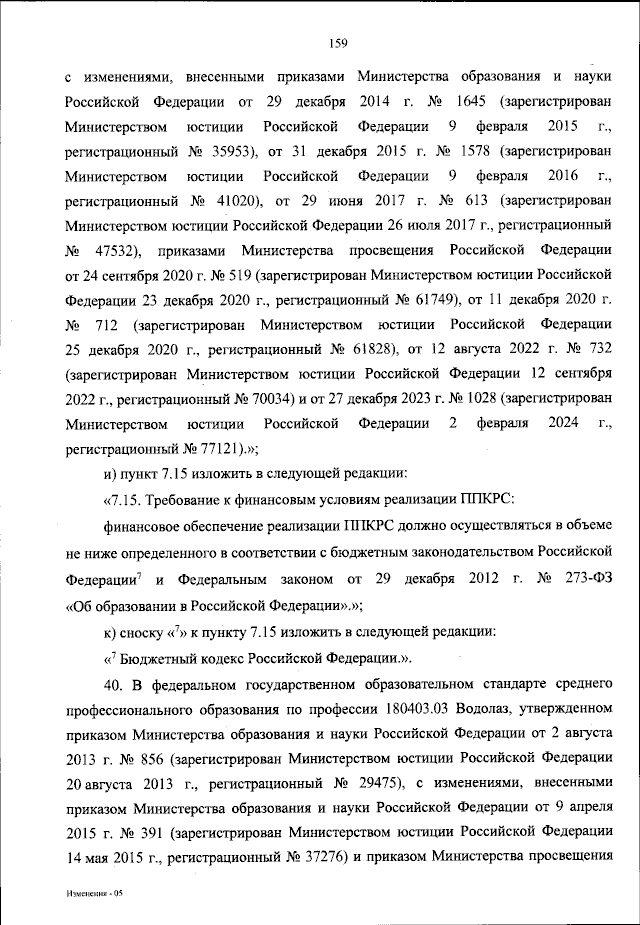 159

с изменениями, внесенными приказами Министерства образования и науки Российской Федерации от 29 декабря 2014 г. № 1645 (зарегистрирован Министерством юстиции Российской Федерации 9 февраля 2015 г., регистрационный № 35953), от 31 декабря 2015 г. № 1578 (зарегистрирован Министерством юстиции Российской Федерации 9 февраля 2016 г., регистрационный № 41020), от 29 июня 2017 г. № 613 (зарегистрирован Министерством юстиции Российской Федерации 26 июля 2017 г., регистрационный № 47532), приказами Министерства просвещения Российской Федерации от 24 сентября 2020 г. № 519 (зарегистрирован Министерством юстиции Российской Федерации 23 декабря 2020 г., регистрационный № 61749), от 11 декабря 2020 г. № 712 (зарегистрирован Министерством юстиции Российской Федерации 25 декабря 2020 г., регистрационный № 61828), от 12 августа 2022 г. № 732 (зарегистрирован Министерством юстиции Российской Федерации 12 сентября 2022 г., регистрационный № 70034) и от 27 декабря 2023 г. № 1028 (зарегистрирован Министерством юстиции Российской Федерации 2 февраля 2024 г., регистрационный № 77121).»;

и) пункт 7.15 изложить в следующей редакции:

«7.15. Требование к финансовым условиям реализации ППКРС:

финансовое обеспечение реализации ППКРС должно осуществляться в объеме не ниже определенного в соответствии с бюджетным законодательством Российской Федерации$^7$ и Федеральным законом от 29 декабря 2012 г. № 273-ФЗ «Об образовании в Российской Федерации».»;

к) сноску «$^7$» к пункту 7.15 изложить в следующей редакции:

«$^7$ Бюджетный кодекс Российской Федерации.».

40. В федеральном государственном образовательном стандарте среднего профессионального образования по профессии 180403.03 Водолаз, утвержденном приказом Министерства образования и науки Российской Федерации от 2 августа 2013 г. № 856 (зарегистрирован Министерством юстиции Российской Федерации 20 августа 2013 г., регистрационный № 29475), с изменениями, внесенными приказом Министерства образования и науки Российской Федерации от 9 апреля 2015 г. № 391 (зарегистрирован Министерством юстиции Российской Федерации 14 мая 2015 г., регистрационный № 37276) и приказом Министерства просвещения

Изменения - 05